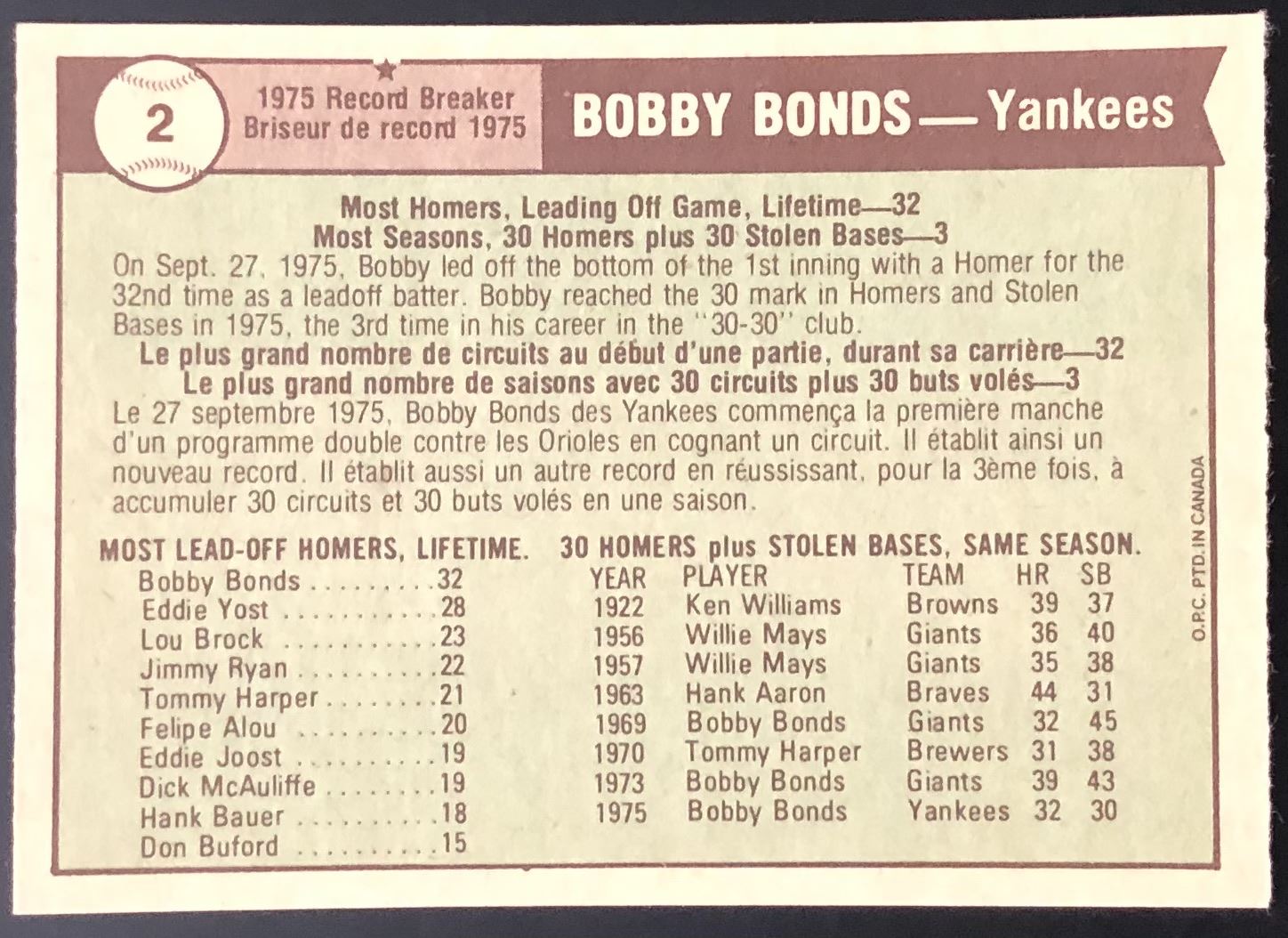 2

1975 Record Breaker
Briseur de record 1975

BOBBY BONDS — Yankees

Most Homers, Leading Off Game, Lifetime—32
Most Seasons, 30 Homers plus 30 Stolen Bases—3

On Sept. 27, 1975, Bobby led off the bottom of the 1st inning with a Homer for the 32nd time as a leadoff batter. Bobby reached the 30 mark in Homers and Stolen Bases in 1975, the 3rd time in his career in the "30-30" club.

Le plus grand nombre de circuits au début d'une partie, durant sa carrière—32
Le plus grand nombre de saisons avec 30 circuits plus 30 buts volés—3

Le 27 septembre 1975, Bobby Bonds des Yankees commença la première manche d'un programme double contre les Orioles en cognant un circuit. Il établit ainsi un nouveau record. Il établit aussi un autre record en réussissant, pour la 3ème fois, à accumuler 30 circuits et 30 buts volés en une saison.

MOST LEAD-OFF HOMERS, LIFETIME.
Bobby Bonds 32
Eddie Yost 28
Lou Brock 23
Jimmy Ryan 22
Tommy Harper 21
Felipe Alou 20
Eddie Joost 19
Dick McAuliffe 19
Hank Bauer 18
Don Buford 15

30 HOMERS plus STOLEN BASES, SAME SEASON.
| YEAR | PLAYER | TEAM | HR | SB |
|---|---|---|---|---|
| 1922 | Ken Williams | Browns | 39 | 37 |
| 1956 | Willie Mays | Giants | 36 | 40 |
| 1957 | Willie Mays | Giants | 35 | 38 |
| 1963 | Hank Aaron | Braves | 44 | 31 |
| 1969 | Bobby Bonds | Giants | 32 | 45 |
| 1970 | Tommy Harper | Brewers | 31 | 38 |
| 1973 | Bobby Bonds | Giants | 39 | 43 |
| 1975 | Bobby Bonds | Yankees | 32 | 30 |

O.P.C. PTD. IN CANADA